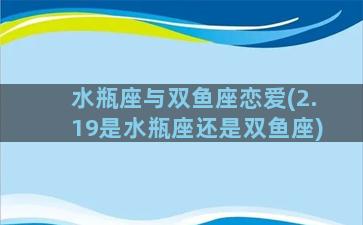 水瓶座与双鱼座恋爱(2.19是水瓶座还是双鱼座)